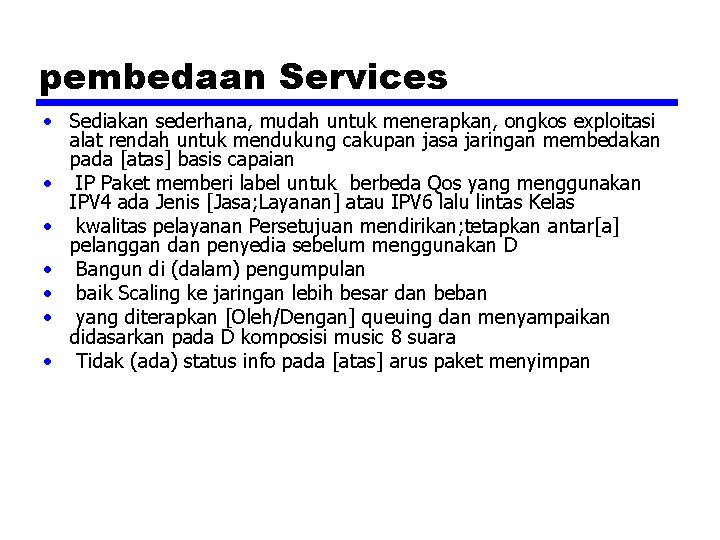 pembedaan Services

• Sediakan sederhana, mudah untuk menerapkan, ongkos exploitasi alat rendah untuk mendukung cakupan jasa jaringan membedakan pada [atas] basis capaian
• IP Paket memberi label untuk berbeda Qos yang menggunakan IPV4 ada Jenis [Jasa;Layanan] atau IPV6 lalu lintas Kelas
• kwalitas pelayanan Persetujuan mendirikan;tetapkan antar[a] pelanggan dan penyedia sebelum menggunakan D
• Bangun di (dalam) pengumpulan
• baik Scaling ke jaringan lebih besar dan beban
• yang diterapkan [Oleh/Dengan] queuing dan menyampaikan didasarkan pada D komposisi music 8 suara
• Tidak (ada) status info pada [atas] arus paket menyimpan